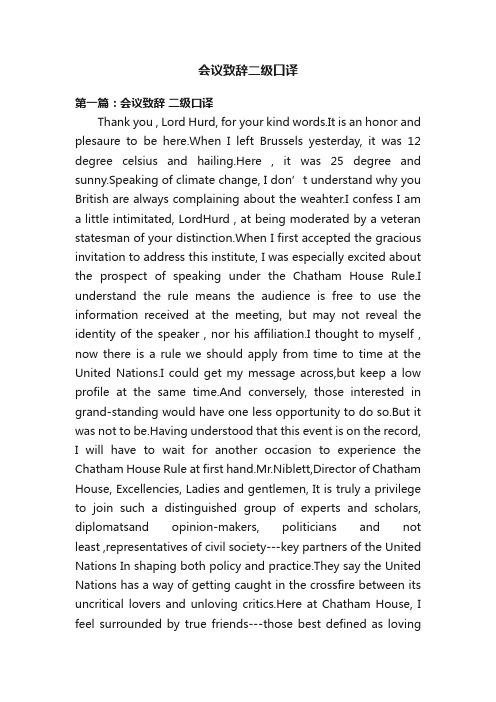 会议致辞二级口译

第一篇：会议致辞 二级口译

Thank you , Lord Hurd, for your kind words.It is an honor and plesaure to be here.When I left Brussels yesterday, it was 12 degree celsius and hailing.Here , it was 25 degree and sunny.Speaking of climate change, I don’ t understand why you British are always complaining about the weahter.I confess I am a little intimitated, LordHurd , at being moderated by a veteran statesman of your distinction.When I first accepted the gracious invitation to address this institute, I was especially excited about the prospect of speaking under the Chatham House Rule.I understand the rule means the audience is free to use the information received at the meeting, but may not reveal the identity of the speaker , nor his affiliation.I thought to myself , now there is a rule we should apply from time to time at the United Nations.I could get my message across,but keep a low profile at the same time.And conversely, those interested in grand-standing would have one less opportunity to do so.But it was not to be.Having understood that this event is on the record, I will have to wait for another occasion to experience the Chatham House Rule at first hand.Mr.Niblett,Director of Chatham House, Excellencies, Ladies and gentlemen, It is truly a privilege to join such a distinguished group of experts and scholars, diplomatsand opinion-makers, politicians and not least ,representatives of civil society---key partners of the United Nations In shaping both policy and practice.They say the United Nations has a way of getting caught in the crossfire between its uncritical lovers and unloving critics.Here at Chatham House, I feel surrounded by true friends---those best defined as loving